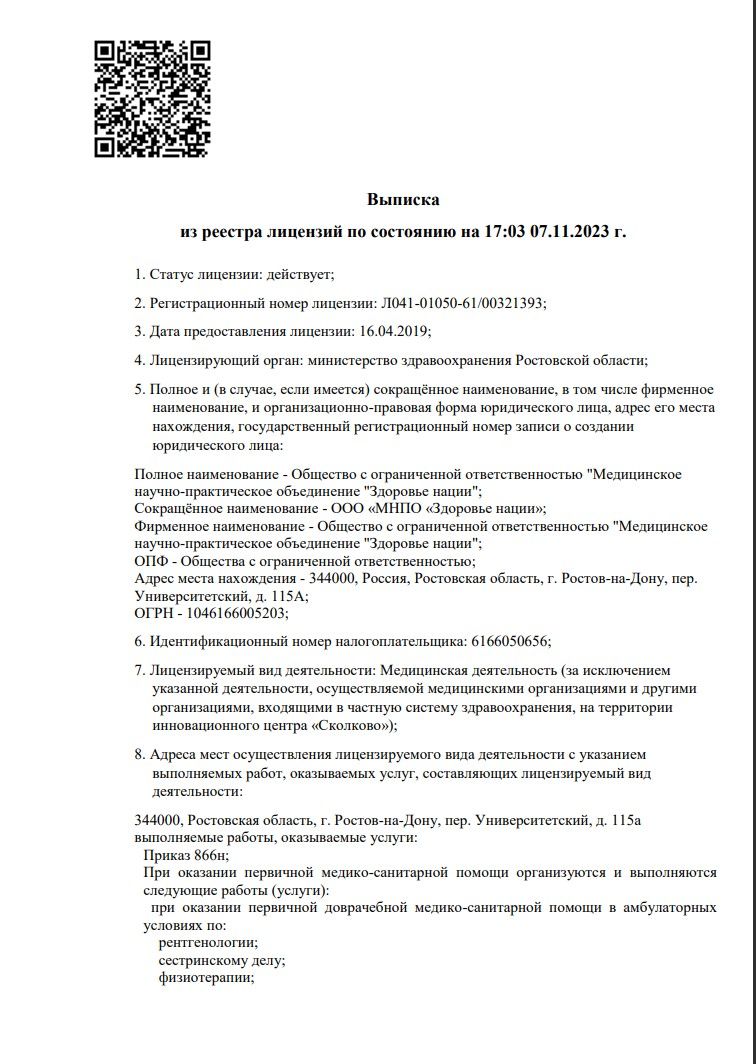 Выписка

из реестра лицензий по состоянию на 17:03 07.11.2023 г.

1. Статус лицензии: действует;

2. Регистрационный номер лицензии: Л041-01050-61/00321393;

3. Дата предоставления лицензии: 16.04.2019;

4. Лицензирующий орган: министерство здравоохранения Ростовской области;

5. Полное и (в случае, если имеется) сокращённое наименование, в том числе фирменное наименование, и организационно-правовая форма юридического лица, адрес его места нахождения, государственный регистрационный номер записи о создании юридического лица:

Полное наименование - Общество с ограниченной ответственностью "Медицинское научно-практическое объединение "Здоровье нации";
Сокращённое наименование - ООО «МНПО «Здоровье нации»;
Фирменное наименование - Общество с ограниченной ответственностью "Медицинское научно-практическое объединение "Здоровье нации";
ОПФ - Общества с ограниченной ответственностью;
Адрес места нахождения - 344000, Россия, Ростовская область, г. Ростов-на-Дону, пер. Университетский, д. 115А;
ОГРН - 1046166005203;

6. Идентификационный номер налогоплательщика: 6166050656;

7. Лицензируемый вид деятельности: Медицинская деятельность (за исключением указанной деятельности, осуществляемой медицинскими организациями и другими организациями, входящими в частную систему здравоохранения, на территории инновационного центра «Сколково»);

8. Адреса мест осуществления лицензируемого вида деятельности с указанием выполняемых работ, оказываемых услуг, составляющих лицензируемый вид деятельности:

344000, Ростовская область, г. Ростов-на-Дону, пер. Университетский, д. 115а
выполняемые работы, оказываемые услуги:
Приказ 866н;
При оказании первичной медико-санитарной помощи организуются и выполняются следующие работы (услуги):
при оказании первичной доврачебной медико-санитарной помощи в амбулаторных условиях по:
рентгенологии;
сестринскому делу;
физиотерапии;